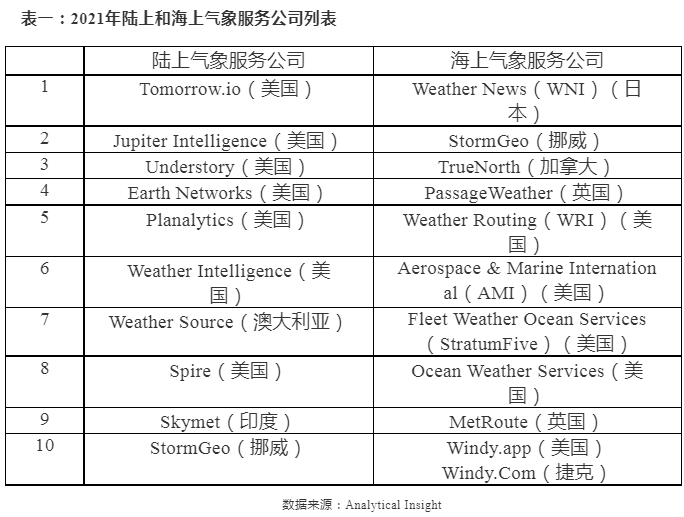 表一：2021年陆上和海上气象服务公司列表

|  | 陆上气象服务公司 | 海上气象服务公司 |
|---|---|---|
| 1 | Tomorrow.io（美国） | Weather News（WNI）（日本） |
| 2 | Jupiter Intelligence（美国） | StormGeo（挪威） |
| 3 | Understory（美国） | TrueNorth（加拿大） |
| 4 | Earth Networks（美国） | PassageWeather（英国） |
| 5 | Planalytics（美国） | Weather Routing（WRI）（美国） |
| 6 | Weather Intelligence（美国） | Aerospace & Marine International（AMI）（美国） |
| 7 | Weather Source（澳大利亚） | Fleet Weather Ocean Services（StratumFive）（美国） |
| 8 | Spire（美国） | Ocean Weather Services（美国） |
| 9 | Skymet（印度） | MetRoute（英国） |
| 10 | StormGeo（挪威） | Windy.app（美国） Windy.Com（捷克） |

数据来源：Analytical Insight